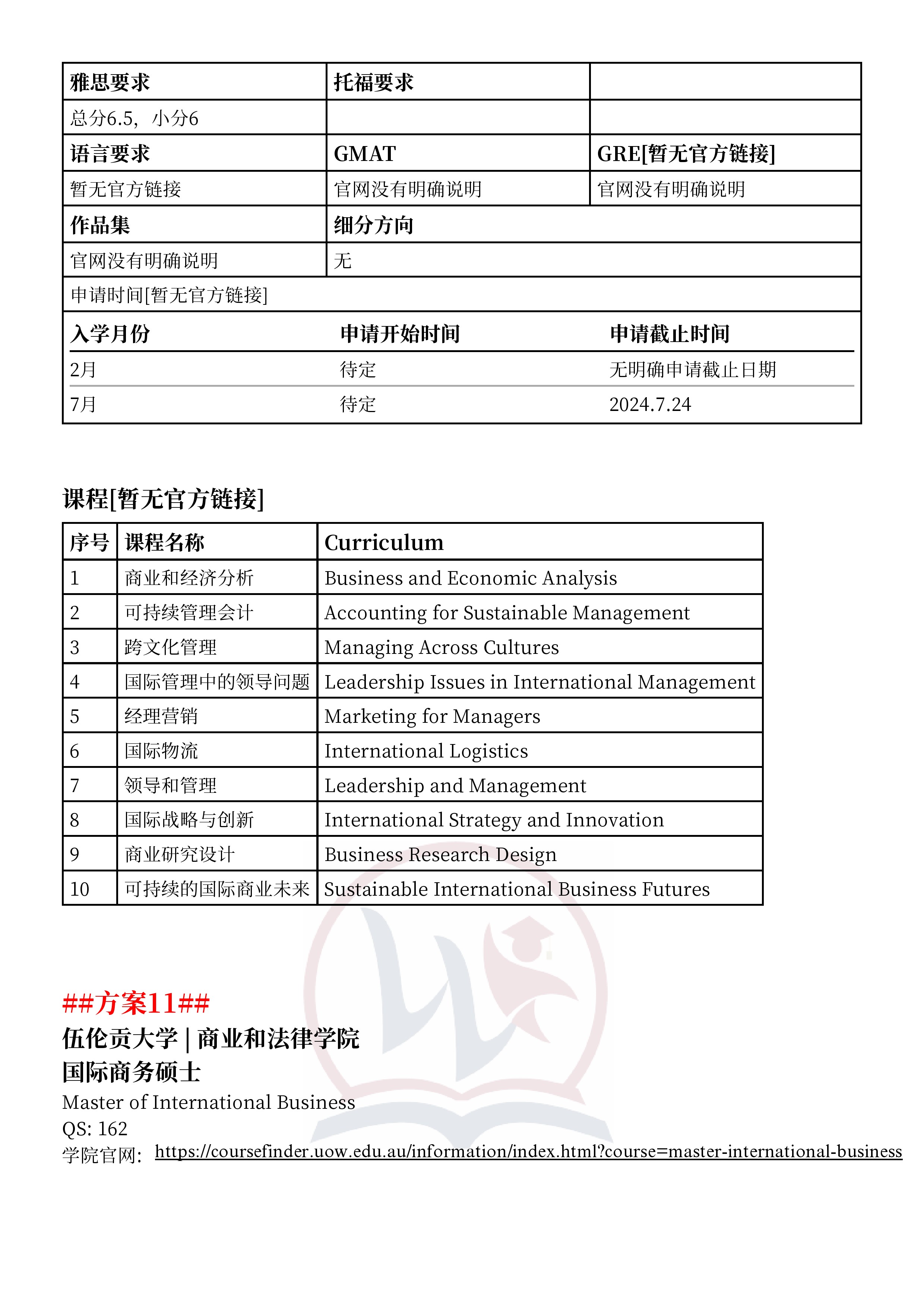 | 雅思要求 | 托福要求 | |
|---|---|---|
| 总分6.5，小分6 | | |
| 语言要求 | GMAT | GRE[暂无官方链接] |
| 暂无官方链接 | 官网没有明确说明 | 官网没有明确说明 |
| 作品集 | 细分方向 | |
| 官网没有明确说明 | 无 | |
| 申请时间[暂无官方链接] | | |

| 入学月份 | 申请开始时间 | 申请截止时间 |
|---|---|---|
| 2月 | 待定 | 无明确申请截止日期 |
| 7月 | 待定 | 2024.7.24 |

课程[暂无官方链接]

| 序号 | 课程名称 | Curriculum |
|---|---|---|
| 1 | 商业和经济分析 | Business and Economic Analysis |
| 2 | 可持续管理会计 | Accounting for Sustainable Management |
| 3 | 跨文化管理 | Managing Across Cultures |
| 4 | 国际管理中的领导问题 | Leadership Issues in International Management |
| 5 | 经理营销 | Marketing for Managers |
| 6 | 国际物流 | International Logistics |
| 7 | 领导和管理 | Leadership and Management |
| 8 | 国际战略与创新 | International Strategy and Innovation |
| 9 | 商业研究设计 | Business Research Design |
| 10 | 可持续的国际商业未来 | Sustainable International Business Futures |

##方案11##
伍伦贡大学 | 商业和法律学院
国际商务硕士
Master of International Business
QS: 162
学院官网: https://coursefinder.uow.edu.au/information/index.html?course=master-international-business